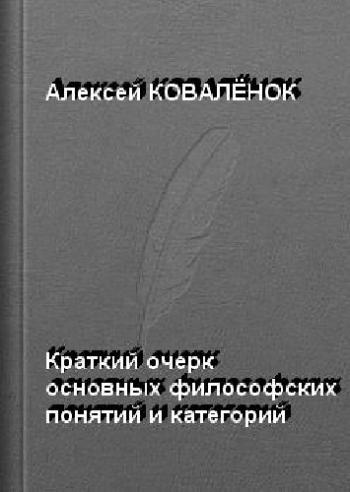 Алексей КОВАЛЁНОК

Краткий очерк основных философских понятий и категорий